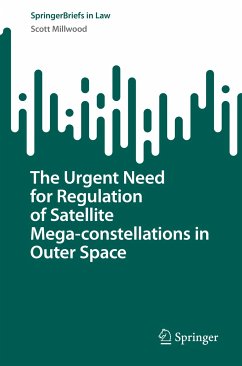 SpringerBriefs in Law
Scott Millwood

The Urgent Need for Regulation of Satellite Mega-constellations in Outer Space

Springer